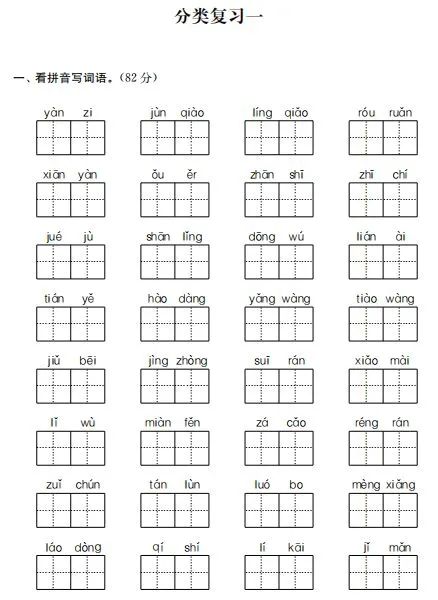 分类复习一

一、看拼音写词语。(82 分)

yàn zi　　jùn qiào　　líng qiǎo　　róu ruǎn

xiān yàn　　ǒu ěr　　zhān shī　　zhī chí

jué jù　　shān lǐng　　dōng wú　　lián ài

tián yě　　hào dàng　　yǎng wàng　　tiào wàng

jiǔ bēi　　jìng zhòng　　suī rán　　xiǎo mài

lǐ wù　　miàn fěn　　zá cǎo　　réng rán

zuǐ chún　　tán lùn　　luó bo　　mèng xiǎng

láo dòng　　qí shí　　lí kāi　　jǐ mǎn